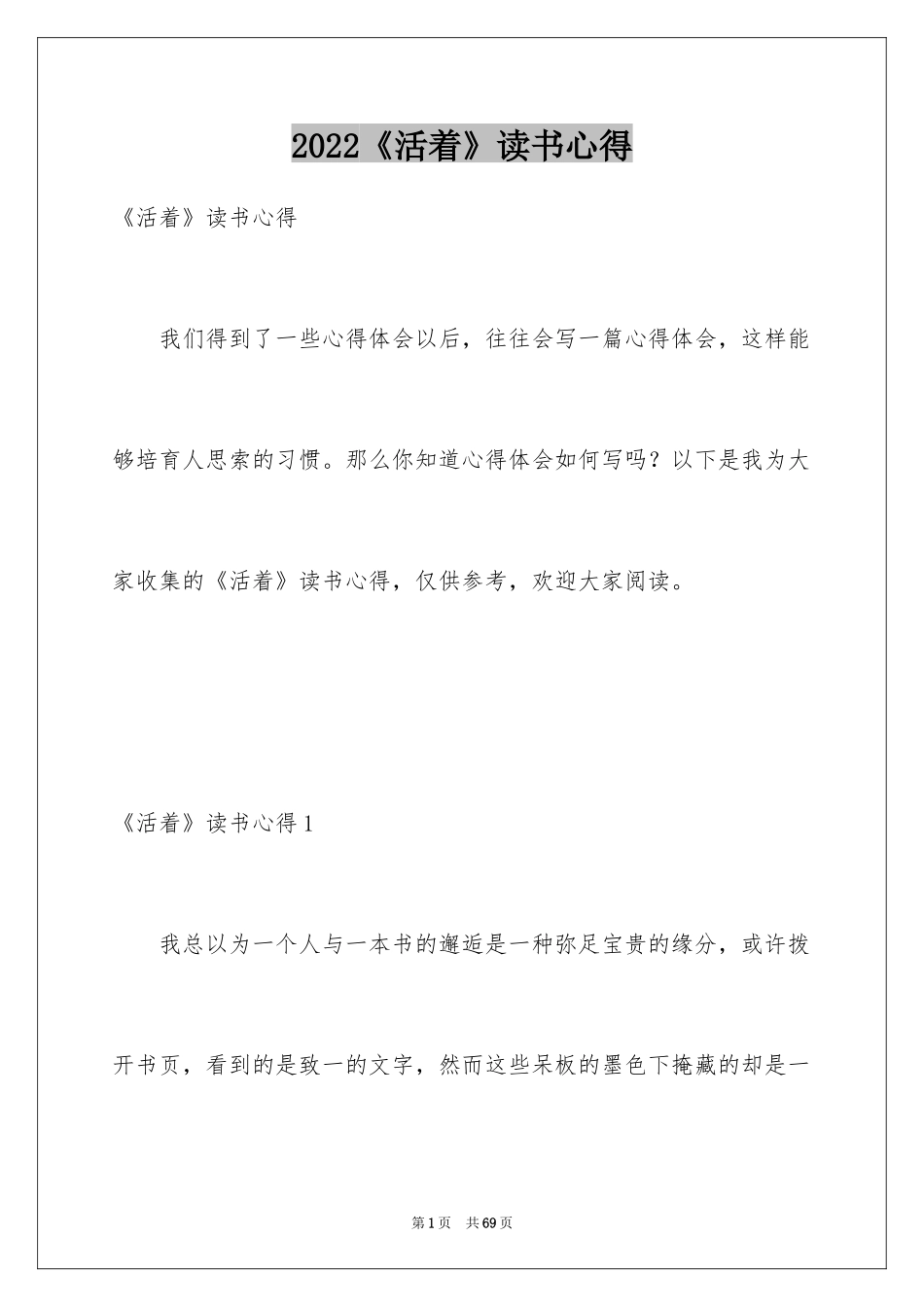 2022《活着》读书心得

《活着》读书心得

我们得到了一些心得体会以后，往往会写一篇心得体会，这样能够培育人思索的习惯。那么你知道心得体会如何写吗？以下是我为大家收集的《活着》读书心得，仅供参考，欢迎大家阅读。

《活着》读书心得1

我总以为一个人与一本书的邂逅是一种弥足宝贵的缘分，或许拨开书页，看到的是致一的文字，然而这些呆板的墨色下掩藏的却是一

第1页 共69页